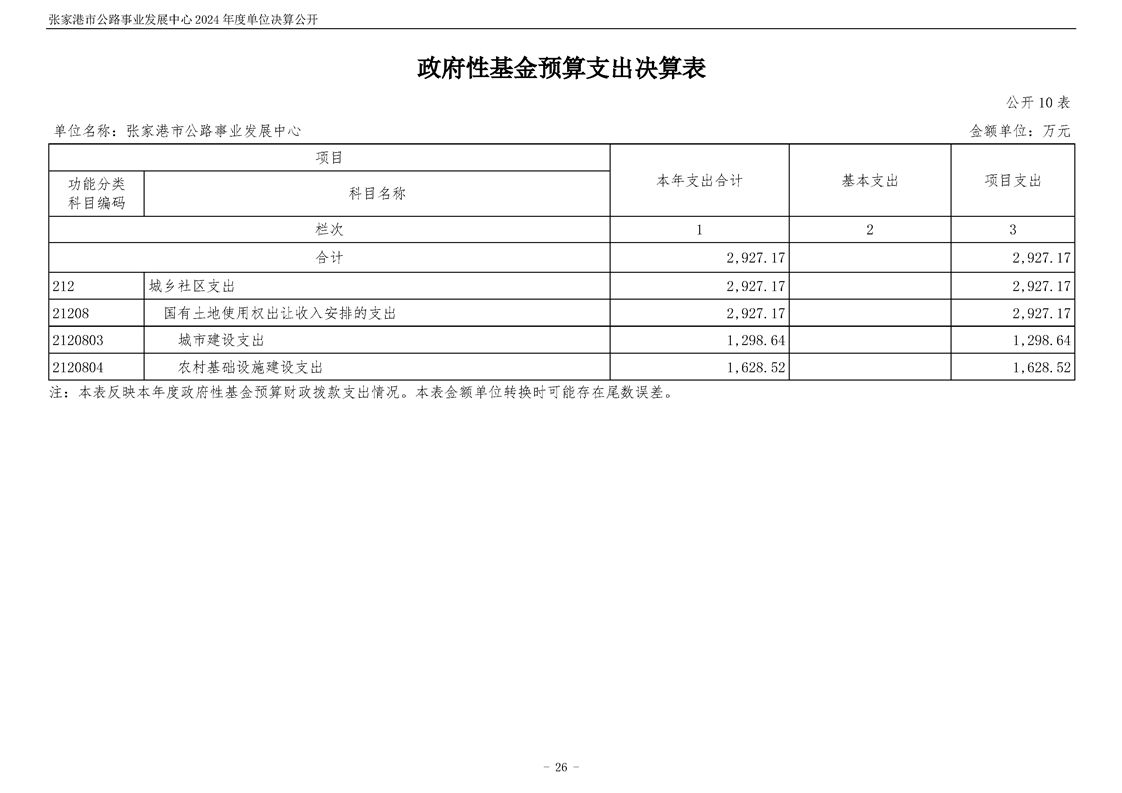 张家港市公路事业发展中心2024年度单位决算公开

政府性基金预算支出决算表

公开10表

单位名称：张家港市公路事业发展中心 金额单位：万元

| 项目 | | 本年支出合计 | 基本支出 | 项目支出 |
|---|---|---|---|---|
| 功能分类科目编码 | 科目名称 | | | |
| 栏次 | | 1 | 2 | 3 |
| 合计 | | 2,927.17 | | 2,927.17 |
| 212 | 城乡社区支出 | 2,927.17 | | 2,927.17 |
| 21208 | 国有土地使用权出让收入安排的支出 | 2,927.17 | | 2,927.17 |
| 2120803 | 城市建设支出 | 1,298.64 | | 1,298.64 |
| 2120804 | 农村基础设施建设支出 | 1,628.52 | | 1,628.52 |

注：本表反映本年度政府性基金预算财政拨款支出情况。本表金额单位转换时可能存在尾数误差。

- 26 -